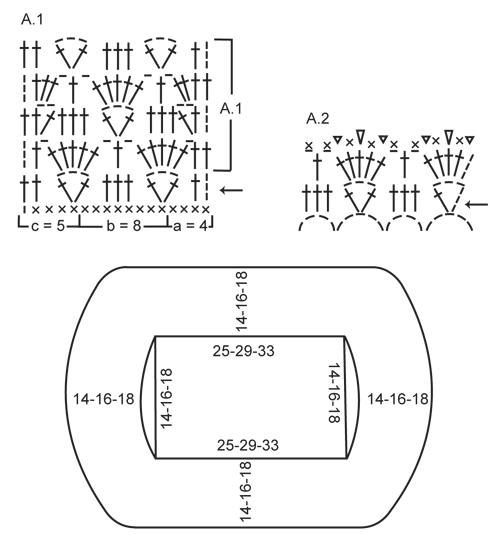 A.1

A.1

c = 5 b = 8 a = 4

A.2

14-16-18

25-29-33

14-16-18

14-16-18

14-16-18

14-16-18

25-29-33

14-16-18